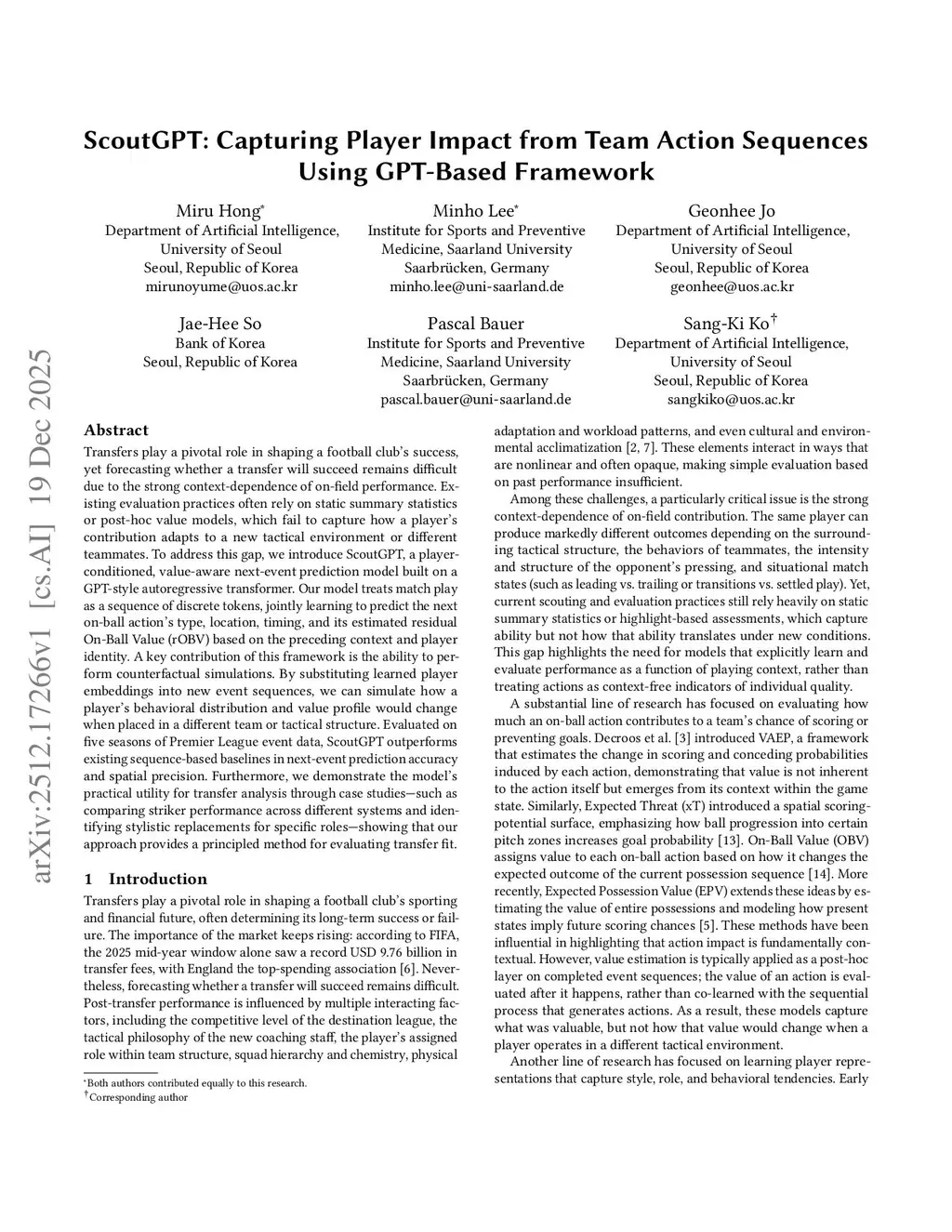 arXiv:2512.17266v1 [cs.AI] 19 Dec 2025

ScoutGPT: Capturing Player Impact from Team Action Sequences Using GPT-Based Framework

Miru Hong*
Department of Artificial Intelligence, University of Seoul
Seoul, Republic of Korea
mirunoyume@uos.ac.kr

Minho Lee*
Institute for Sports and Preventive Medicine, Saarland University
Saarbrücken, Germany
minho.lee@uni-saarland.de

Geonhee Jo
Department of Artificial Intelligence, University of Seoul
Seoul, Republic of Korea
geonhee@uos.ac.kr

Jae-Hee So
Bank of Korea
Seoul, Republic of Korea

Pascal Bauer
Institute for Sports and Preventive Medicine, Saarland University
Saarbrücken, Germany
pascal.bauer@uni-saarland.de

Sang-Ki Ko†
Department of Artificial Intelligence, University of Seoul
Seoul, Republic of Korea
sangkiko@uos.ac.kr

Abstract

Transfers play a pivotal role in shaping a football club's success, yet forecasting whether a transfer will succeed remains difficult due to the strong context-dependence of on-field performance. Existing evaluation practices often rely on static summary statistics or post-hoc value models, which fail to capture how a player's contribution adapts to a new tactical environment or different teammates. To address this gap, we introduce ScoutGPT, a player-conditioned, value-aware next-event prediction model built on a GPT-style autoregressive transformer. Our model treats match play as a sequence of discrete tokens, jointly learning to predict the next on-ball action's type, location, timing, and its estimated residual On-Ball Value (rOBV) based on the preceding context and player identity. A key contribution of this framework is the ability to perform counterfactual simulations. By substituting learned player embeddings into new event sequences, we can simulate how a player's behavioral distribution and value profile would change when placed in a different team or tactical structure. Evaluated on five seasons of Premier League event data, ScoutGPT outperforms existing sequence-based baselines in next-event prediction accuracy and spatial precision. Furthermore, we demonstrate the model's practical utility for transfer analysis through case studies—such as comparing striker performance across different systems and identifying stylistic replacements for specific roles—showing that our approach provides a principled method for evaluating transfer fit.

1 Introduction

Transfers play a pivotal role in shaping a football club's sporting and financial future, often determining its long-term success or failure. The importance of the market keeps rising: according to FIFA, the 2025 mid-year window alone saw a record USD 9.76 billion in transfer fees, with England the top-spending association [6]. Nevertheless, forecasting whether a transfer will succeed remains difficult. Post-transfer performance is influenced by multiple interacting factors, including the competitive level of the destination league, the tactical philosophy of the new coaching staff, the player's assigned role within team structure, squad hierarchy and chemistry, physical

*Both authors contributed equally to this research.
†Corresponding author

adaptation and workload patterns, and even cultural and environmental acclimatization [2, 7]. These elements interact in ways that are nonlinear and often opaque, making simple evaluation based on past performance insufficient.

Among these challenges, a particularly critical issue is the strong context-dependence of on-field contribution. The same player can produce markedly different outcomes depending on the surrounding tactical structure, the behaviors of teammates, the intensity and structure of the opponent's pressing, and situational match states (such as leading vs. trailing or transitions vs. settled play). Yet, current scouting and evaluation practices still rely heavily on static summary statistics or highlight-based assessments, which capture ability but not how that ability translates under new conditions. This gap highlights the need for models that explicitly learn and evaluate performance as a function of playing context, rather than treating actions as context-free indicators of individual quality.

A substantial line of research has focused on evaluating how much an on-ball action contributes to a team's chance of scoring or preventing goals. Decroos et al. [3] introduced VAEP, a framework that estimates the change in scoring and conceding probabilities induced by each action, demonstrating that value is not inherent to the action itself but emerges from its context within the game state. Similarly, Expected Threat (xT) introduced a spatial scoring-potential surface, emphasizing how ball progression into certain pitch zones increases goal probability [13]. On-Ball Value (OBV) assigns value to each on-ball action based on how it changes the expected outcome of the current possession sequence [14]. More recently, Expected Possession Value (EPV) extends these ideas by estimating the value of entire possessions and modeling how present states imply future scoring chances [5]. These methods have been influential in highlighting that action impact is fundamentally contextual. However, value estimation is typically applied as a post-hoc layer on completed event sequences; the value of an action is evaluated after it happens, rather than co-learned with the sequential process that generates actions. As a result, these models capture what was valuable, but not how that value would change when a player operates in a different tactical environment.

Another line of research has focused on learning player representations that capture style, role, and behavioral tendencies. Early